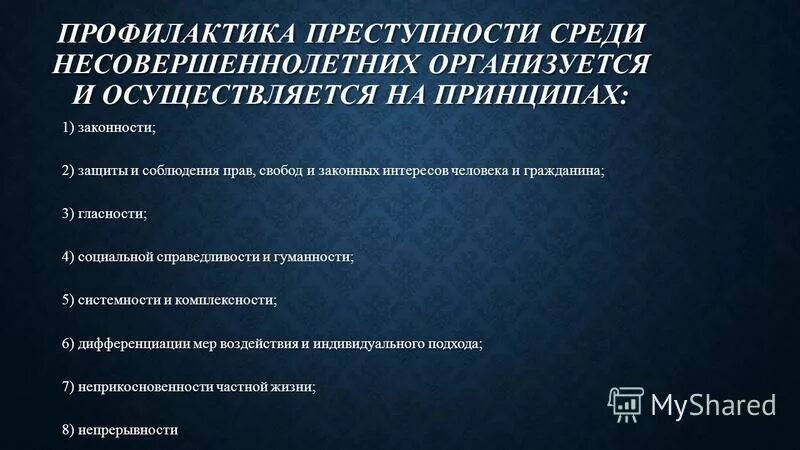 ПРОФИЛАКТИКА ПРЕСТУПНОСТИ СРЕДИ НЕСОВЕРШЕННОЛЕТНИХ ОРГАНИЗУЕТСЯ И ОСУЩЕСТВЛЯЕТСЯ НА ПРИНЦИПАХ:

1) законности;

2) защиты и соблюдения прав, свобод и законных интересов человека и гражданина;

3) гласности;

4) социальной справедливости и гуманности;

5) системности и комплексности;

6) дифференциации мер воздействия и индивидуального подхода;

7) неприкосновенности частной жизни;

8) непрерывности

MyShared